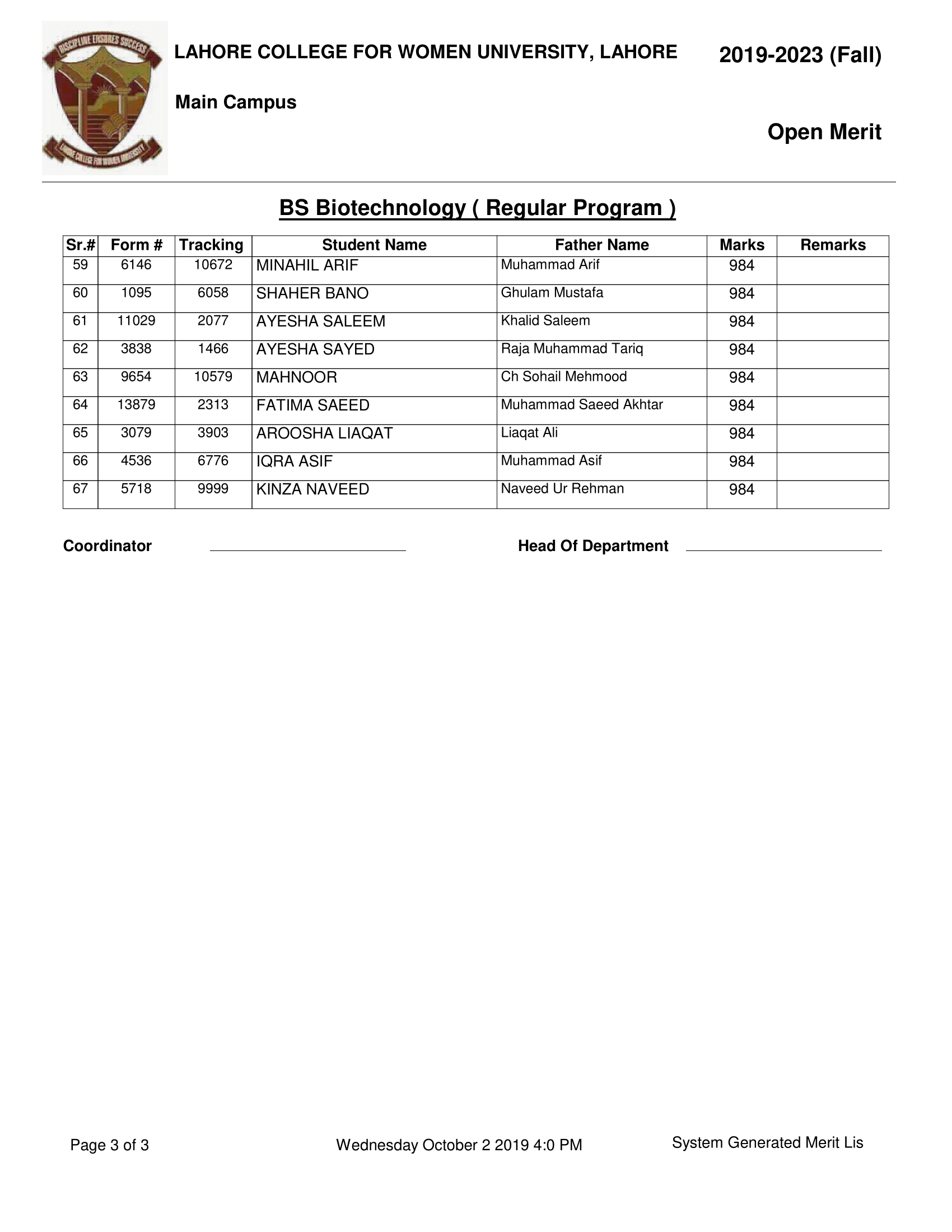 DISCIPLINE ENSURES SUCCESS
LAHORE COLLEGE FOR WOMEN UNIVERSITY

LAHORE COLLEGE FOR WOMEN UNIVERSITY, LAHORE

2019-2023 (Fall)

Main Campus

Open Merit

BS Biotechnology ( Regular Program )

| Sr.# | Form # | Tracking | Student Name | Father Name | Marks | Remarks |
|---|---|---|---|---|---|---|
| 59 | 6146 | 10672 | MINAHIL ARIF | Muhammad Arif | 984 | |
| 60 | 1095 | 6058 | SHAHER BANO | Ghulam Mustafa | 984 | |
| 61 | 11029 | 2077 | AYESHA SALEEM | Khalid Saleem | 984 | |
| 62 | 3838 | 1466 | AYESHA SAYED | Raja Muhammad Tariq | 984 | |
| 63 | 9654 | 10579 | MAHNOOR | Ch Sohail Mehmood | 984 | |
| 64 | 13879 | 2313 | FATIMA SAEED | Muhammad Saeed Akhtar | 984 | |
| 65 | 3079 | 3903 | AROOSHA LIAQAT | Liaqat Ali | 984 | |
| 66 | 4536 | 6776 | IQRA ASIF | Muhammad Asif | 984 | |
| 67 | 5718 | 9999 | KINZA NAVEED | Naveed Ur Rehman | 984 | |

Coordinator

Head Of Department

Page 3 of 3

Wednesday October 2 2019 4:0 PM

System Generated Merit Lis